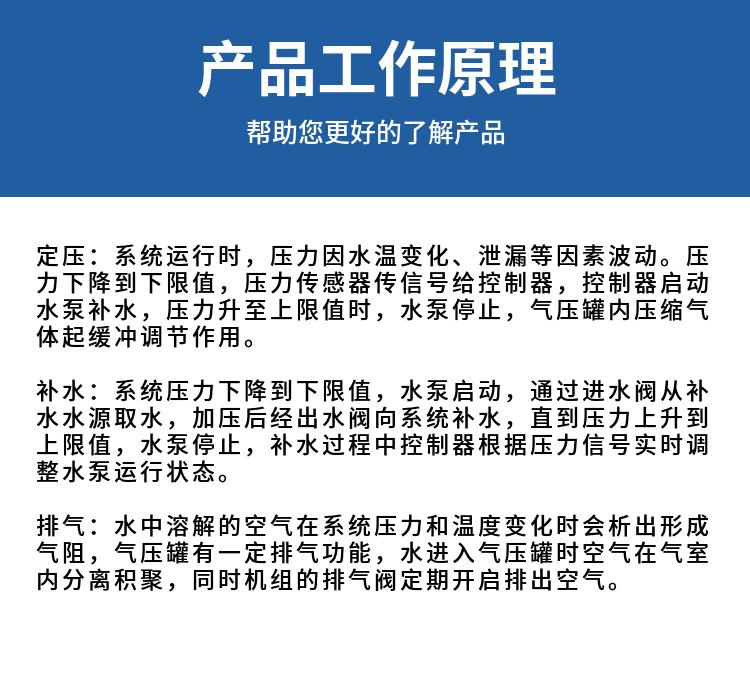 产品工作原理

帮助您更好的了解产品

定压：系统运行时，压力因水温变化、泄漏等因素波动。压力下降到下限值，压力传感器传信号给控制器，控制器启动水泵补水，压力升至上限值时，水泵停止，气压罐内压缩气体起缓冲调节作用。

补水：系统压力下降到下限值，水泵启动，通过进水阀从补水水源取水，加压后经出水阀向系统补水，直到压力上升到上限值，水泵停止，补水过程中控制器根据压力信号实时调整水泵运行状态。

排气：水中溶解的空气在系统压力和温度变化时会析出形成气阻，气压罐有一定排气功能，水进入气压罐时空气在气室内分离积聚，同时机组的排气阀定期开启排出空气。